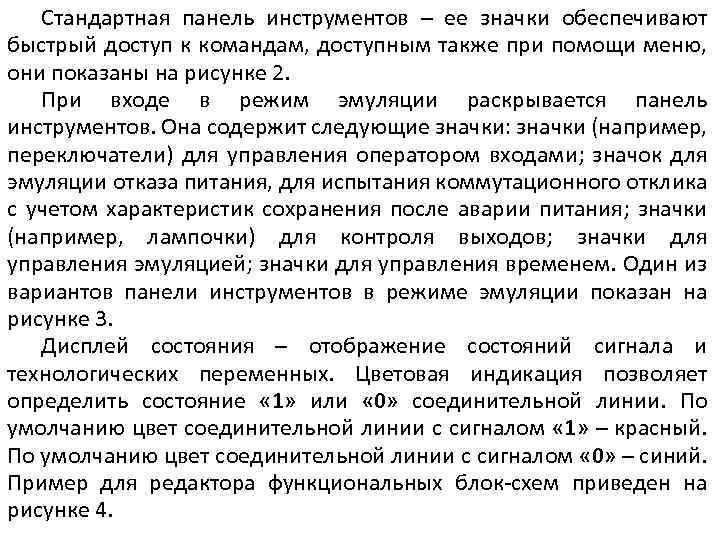 Стандартная панель инструментов – ее значки обеспечивают быстрый доступ к командам, доступным также при помощи меню, они показаны на рисунке 2.

При входе в режим эмуляции раскрывается панель инструментов. Она содержит следующие значки: значки (например, переключатели) для управления оператором входами; значок для эмуляции отказа питания, для испытания коммутационного отклика с учетом характеристик сохранения после аварии питания; значки (например, лампочки) для контроля выходов; значки для управления эмуляцией; значки для управления временем. Один из вариантов панели инструментов в режиме эмуляции показан на рисунке 3.

Дисплей состояния – отображение состояний сигнала и технологических переменных. Цветовая индикация позволяет определить состояние «1» или «0» соединительной линии. По умолчанию цвет соединительной линии с сигналом «1» – красный. По умолчанию цвет соединительной линии с сигналом «0» – синий. Пример для редактора функциональных блок-схем приведен на рисунке 4.